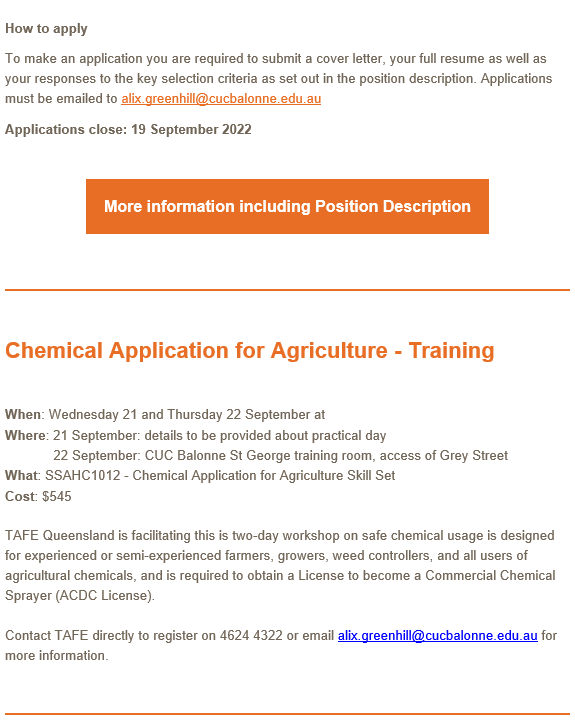 How to apply

To make an application you are required to submit a cover letter, your full resume as well as your responses to the key selection criteria as set out in the position description. Applications must be emailed to alix.greenhill@cucbalonne.edu.au

Applications close: 19 September 2022

More information including Position Description

Chemical Application for Agriculture - Training

When: Wednesday 21 and Thursday 22 September at
Where: 21 September: details to be provided about practical day
22 September: CUC Balonne St George training room, access of Grey Street
What: SSAHC1012 - Chemical Application for Agriculture Skill Set
Cost: $545

TAFE Queensland is facilitating this is two-day workshop on safe chemical usage is designed for experienced or semi-experienced farmers, growers, weed controllers, and all users of agricultural chemicals, and is required to obtain a License to become a Commercial Chemical Sprayer (ACDC License).

Contact TAFE directly to register on 4624 4322 or email alix.greenhill@cucbalonne.edu.au for more information.